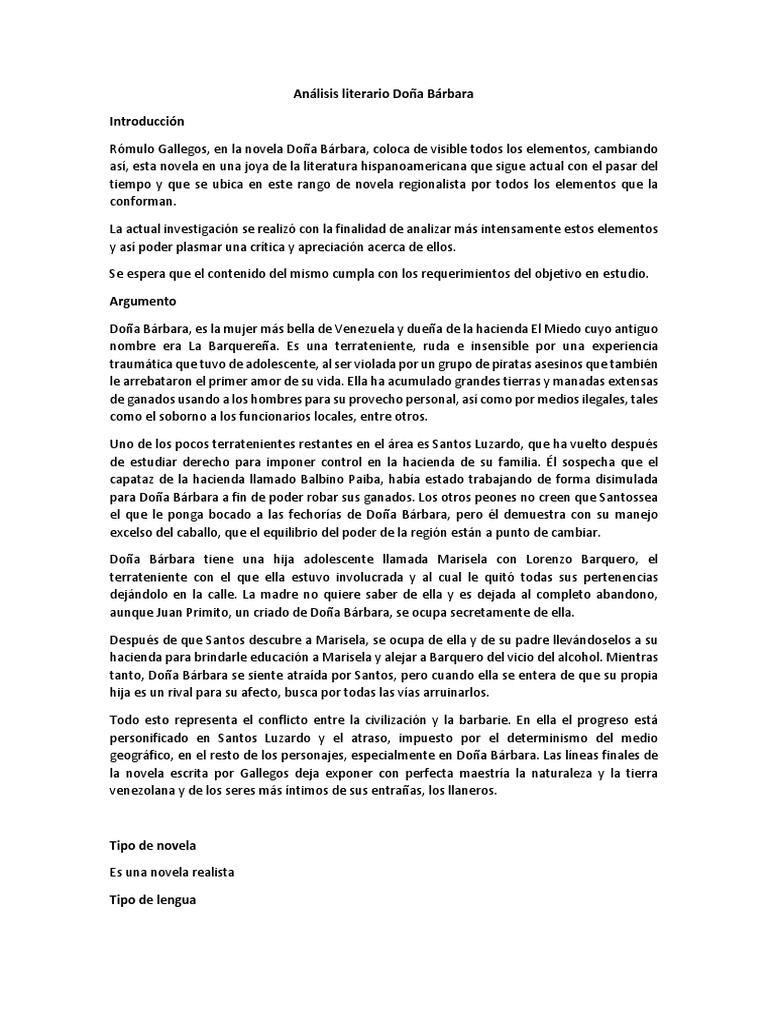 Análisis literario Doña Bárbara

Introducción

Rómulo Gallegos, en la novela Doña Bárbara, coloca de visible todos los elementos, cambiando así, esta novela en una joya de la literatura hispanoamericana que sigue actual con el pasar del tiempo y que se ubica en este rango de novela regionalista por todos los elementos que la conforman.

La actual investigación se realizó con la finalidad de analizar más intensamente estos elementos y así poder plasmar una crítica y apreciación acerca de ellos.

Se espera que el contenido del mismo cumpla con los requerimientos del objetivo en estudio.

Argumento

Doña Bárbara, es la mujer más bella de Venezuela y dueña de la hacienda El Miedo cuyo antiguo nombre era La Barquereña. Es una terrateniente, ruda e insensible por una experiencia traumática que tuvo de adolescente, al ser violada por un grupo de piratas asesinos que también le arrebataron el primer amor de su vida. Ella ha acumulado grandes tierras y manadas extensas de ganados usando a los hombres para su provecho personal, así como por medios ilegales, tales como el soborno a los funcionarios locales, entre otros.

Uno de los pocos terratenientes restantes en el área es Santos Luzardo, que ha vuelto después de estudiar derecho para imponer control en la hacienda de su familia. Él sospecha que el capataz de la hacienda llamado Balbino Paiba, había estado trabajando de forma disimulada para Doña Bárbara a fin de poder robar sus ganados. Los otros peones no creen que Santossea el que le ponga bocado a las fechorías de Doña Bárbara, pero él demuestra con su manejo excelso del caballo, que el equilibrio del poder de la región están a punto de cambiar.

Doña Bárbara tiene una hija adolescente llamada Marisela con Lorenzo Barquero, el terrateniente con el que ella estuvo involucrada y al cual le quitó todas sus pertenencias dejándolo en la calle. La madre no quiere saber de ella y es dejada al completo abandono, aunque Juan Primito, un criado de Doña Bárbara, se ocupa secretamente de ella.

Después de que Santos descubre a Marisela, se ocupa de ella y de su padre llevándoselos a su hacienda para brindarle educación a Marisela y alejar a Barquero del vicio del alcohol. Mientras tanto, Doña Bárbara se siente atraída por Santos, pero cuando ella se entera de que su propia hija es un rival para su afecto, busca por todas las vías arruinarlos.

Todo esto representa el conflicto entre la civilización y la barbarie. En ella el progreso está personificado en Santos Luzardo y el atraso, impuesto por el determinismo del medio geográfico, en el resto de los personajes, especialmente en Doña Bárbara. Las líneas finales de la novela escrita por Gallegos deja exponer con perfecta maestría la naturaleza y la tierra venezolana y de los seres más íntimos de sus entrañas, los llaneros.

Tipo de novela

Es una novela realista

Tipo de lengua